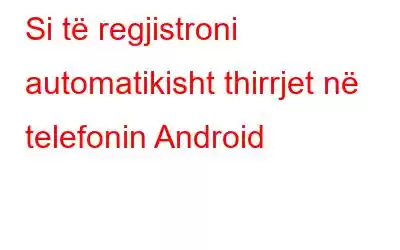 Si të regjistroni automatikisht thirrjet në telefonin Android